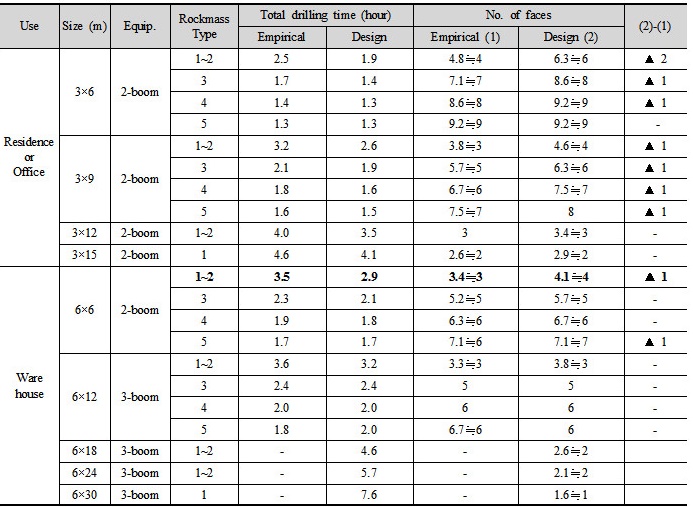 | Use | Size (m) | Equip. | Rockmass Type | Total drilling time (hour) |  | No. of faces |  | (2)-(1) |
|---|---|---|---|---|---|---|---|---|
|  |  |  |  | Empirical | Design | Empirical (1) | Design (2) |  |
| Residence or Office | 3×6 | 2-boom | 1~2 | 2.5 | 1.9 | 4.8≒4 | 6.3≒6 | ▲ 2 |
|  |  |  | 3 | 1.7 | 1.4 | 7.1≒7 | 8.6≒8 | ▲ 1 |
|  |  |  | 4 | 1.4 | 1.3 | 8.6≒8 | 9.2≒9 | ▲ 1 |
|  |  |  | 5 | 1.3 | 1.3 | 9.2≒9 | 9.2≒9 | - |
|  | 3×9 | 2-boom | 1~2 | 3.2 | 2.6 | 3.8≒3 | 4.6≒4 | ▲ 1 |
|  |  |  | 3 | 2.1 | 1.9 | 5.7≒5 | 6.3≒6 | ▲ 1 |
|  |  |  | 4 | 1.8 | 1.6 | 6.7≒6 | 7.5≒7 | ▲ 1 |
|  |  |  | 5 | 1.6 | 1.5 | 7.5≒7 | 8 | ▲ 1 |
|  | 3×12 | 2-boom | 1~2 | 4.0 | 3.5 | 3 | 3.4≒3 | - |
|  | 3×15 | 2-boom | 1 | 4.6 | 4.1 | 2.6≒2 | 2.9≒2 | - |
| Ware house | 6×6 | 2-boom | 1~2 | 3.5 | 2.9 | 3.4≒3 | 4.1≒4 | ▲ 1 |
|  |  |  | 3 | 2.3 | 2.1 | 5.2≒5 | 5.7≒5 | - |
|  |  |  | 4 | 1.9 | 1.8 | 6.3≒6 | 6.7≒6 | - |
|  |  |  | 5 | 1.7 | 1.7 | 7.1≒6 | 7.1≒7 | ▲ 1 |
|  | 6×12 | 3-boom | 1~2 | 3.6 | 3.2 | 3.3≒3 | 3.8≒3 | - |
|  |  |  | 3 | 2.4 | 2.4 | 5 | 5 | - |
|  |  |  | 4 | 2.0 | 2.0 | 6 | 6 | - |
|  |  |  | 5 | 1.8 | 2.0 | 6.7≒6 | 6 | - |
|  | 6×18 | 3-boom | 1~2 | - | 4.6 | - | 2.6≒2 |  |
|  | 6×24 | 3-boom | 1~2 | - | 5.7 | - | 2.1≒2 |  |
|  | 6×30 | 3-boom | 1 | - | 7.6 | - | 1.6≒1 |  |